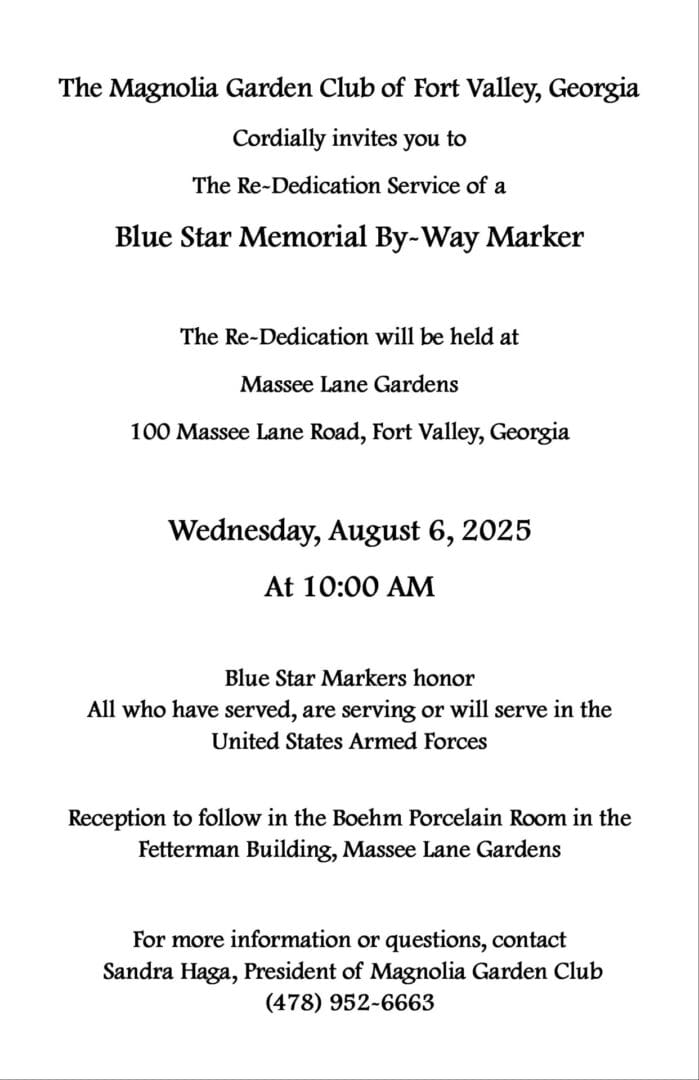 The Magnolia Garden Club of Fort Valley, Georgia

Cordially invites you to

The Re-Dedication Service of a

Blue Star Memorial By-Way Marker

The Re-Dedication will be held at

Massee Lane Gardens

100 Massee Lane Road, Fort Valley, Georgia

Wednesday, August 6, 2025

At 10:00 AM

Blue Star Markers honor
All who have served, are serving or will serve in the United States Armed Forces

Reception to follow in the Boehm Porcelain Room in the Fetterman Building, Massee Lane Gardens

For more information or questions, contact
Sandra Haga, President of Magnolia Garden Club
(478) 952-6663